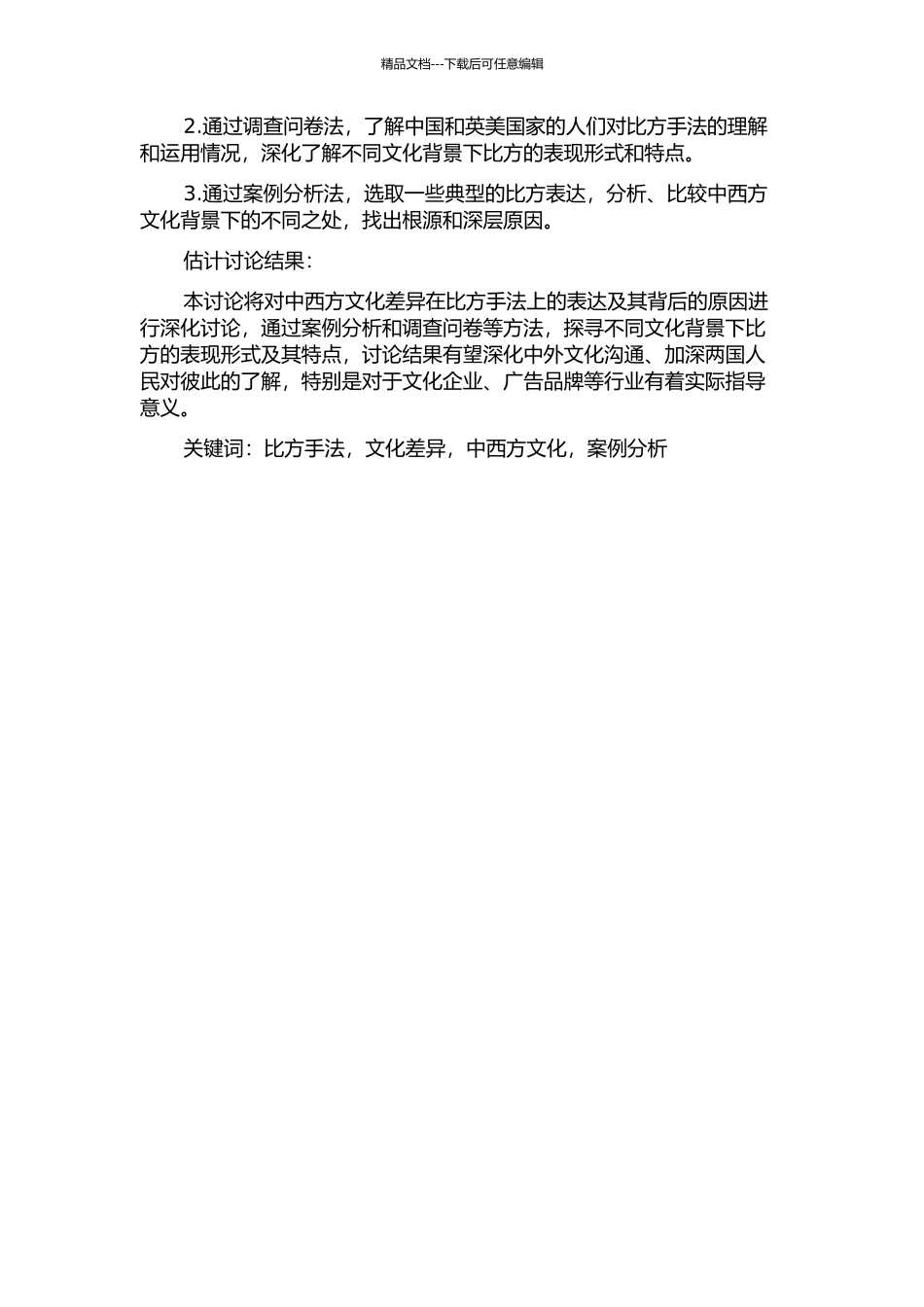 精品文档---下载后可任意编辑

2.通过调查问卷法，了解中国和英美国家的人们对比方手法的理解和运用情况，深化了解不同文化背景下比方的表现形式和特点。

3.通过案例分析法，选取一些典型的比方表达，分析、比较中西方文化背景下的不同之处，找出根源和深层原因。

估计讨论结果：

本讨论将对中西方文化差异在比方手法上的表达及其背后的原因进行深化讨论，通过案例分析和调查问卷等方法，探寻不同文化背景下比方的表现形式及其特点，讨论结果有望深化中外文化沟通、加深两国人民对彼此的了解，特别是对于文化企业、广告品牌等行业有着实际指导意义。

关键词：比方手法，文化差异，中西方文化，案例分析